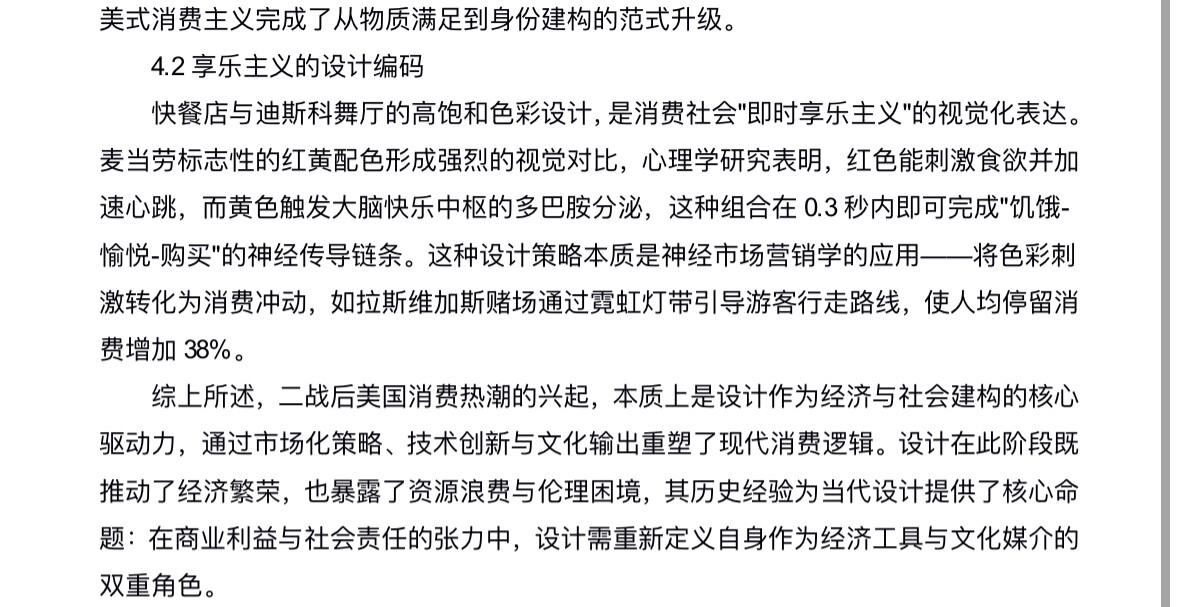 美式消费主义完成了从物质满足到身份建构的范式升级。

4.2 享乐主义的设计编码

快餐店与迪斯科舞厅的高饱和色彩设计，是消费社会"即时享乐主义"的视觉化表达。麦当劳标志性的红黄配色形成强烈的视觉对比，心理学研究表明，红色能刺激食欲并加速心跳，而黄色触发大脑快乐中枢的多巴胺分泌，这种组合在 0.3 秒内即可完成"饥饿-愉悦-购买"的神经传导链条。这种设计策略本质是神经市场营销学的应用——将色彩刺激转化为消费冲动，如拉斯维加斯赌场通过霓虹灯带引导游客行走路线，使人均停留消费增加 38%。

综上所述，二战后美国消费热潮的兴起，本质上是设计作为经济与社会建构的核心驱动力，通过市场化策略、技术创新与文化输出重塑了现代消费逻辑。设计在此阶段既推动了经济繁荣，也暴露了资源浪费与伦理困境，其历史经验为当代设计提供了核心命题：在商业利益与社会责任的张力中，设计需重新定义自身作为经济工具与文化媒介的双重角色。